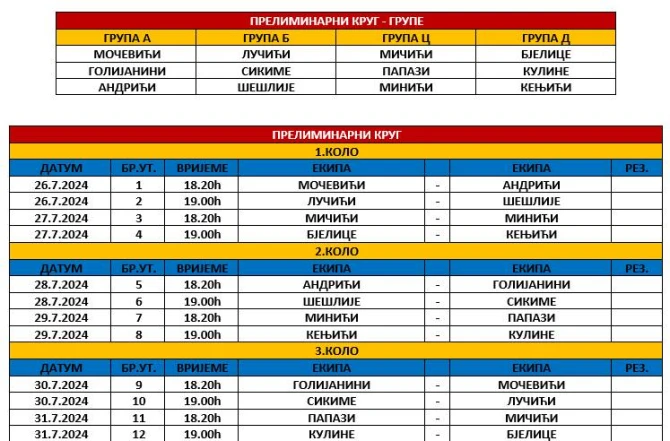 | ПРЕЛИМИНАРНИ КРУГ - ГРУПЕ | | | |
|---|---|---|---|
| ГРУПА А | ГРУПА Б | ГРУПА Ц | ГРУПА Д |
| МОЧЕВИЋИ | ЛУЧИЋИ | МИЧИЋИ | БЈЕЛИЦЕ |
| ГОЛИЈАНИНИ | СИКИМЕ | ПАПАЗИ | КУЛИНЕ |
| АНДРИЋИ | ШЕШЛИЈЕ | МИНИЋИ | КЕЊИЋИ |

| ПРЕЛИМИНАРНИ КРУГ | | | | | | |
|---|---|---|---|---|---|---|
| 1.КОЛО | | | | | | |
| ДАТУМ | БР.УТ. | ВРИЈЕМЕ | ЕКИПА | | ЕКИПА | РЕЗ. |
| 26.7.2024 | 1 | 18.20h | МОЧЕВИЋИ | - | АНДРИЋИ | |
| 26.7.2024 | 2 | 19.00h | ЛУЧИЋИ | - | ШЕШЛИЈЕ | |
| 27.7.2024 | 3 | 18.20h | МИЧИЋИ | - | МИНИЋИ | |
| 27.7.2024 | 4 | 19.00h | БЈЕЛИЦЕ | - | КЕЊИЋИ | |
| 2.КОЛО | | | | | | |
| ДАТУМ | БР.УТ. | ВРИЈЕМЕ | ЕКИПА | | ЕКИПА | РЕЗ. |
| 28.7.2024 | 5 | 18.20h | АНДРИЋИ | - | ГОЛИЈАНИНИ | |
| 28.7.2024 | 6 | 19.00h | ШЕШЛИЈЕ | - | СИКИМЕ | |
| 29.7.2024 | 7 | 18.20h | МИНИЋИ | - | ПАПАЗИ | |
| 29.7.2024 | 8 | 19.00h | КЕЊИЋИ | - | КУЛИНЕ | |
| 3.КОЛО | | | | | | |
| ДАТУМ | БР.УТ. | ВРИЈЕМЕ | ЕКИПА | | ЕКИПА | РЕЗ. |
| 30.7.2024 | 9 | 18.20h | ГОЛИЈАНИНИ | - | МОЧЕВИЋИ | |
| 30.7.2024 | 10 | 19.00h | СИКИМЕ | - | ЛУЧИЋИ | |
| 31.7.2024 | 11 | 18.20h | ПАПАЗИ | - | МИЧИЋИ | |
| 31.7.2024 | 12 | 19.00h | КУЛИНЕ | - | БЈЕЛИЦЕ | |